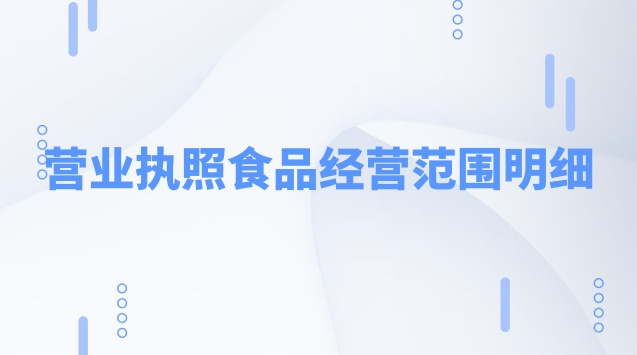 营业执照食品经营范围明细